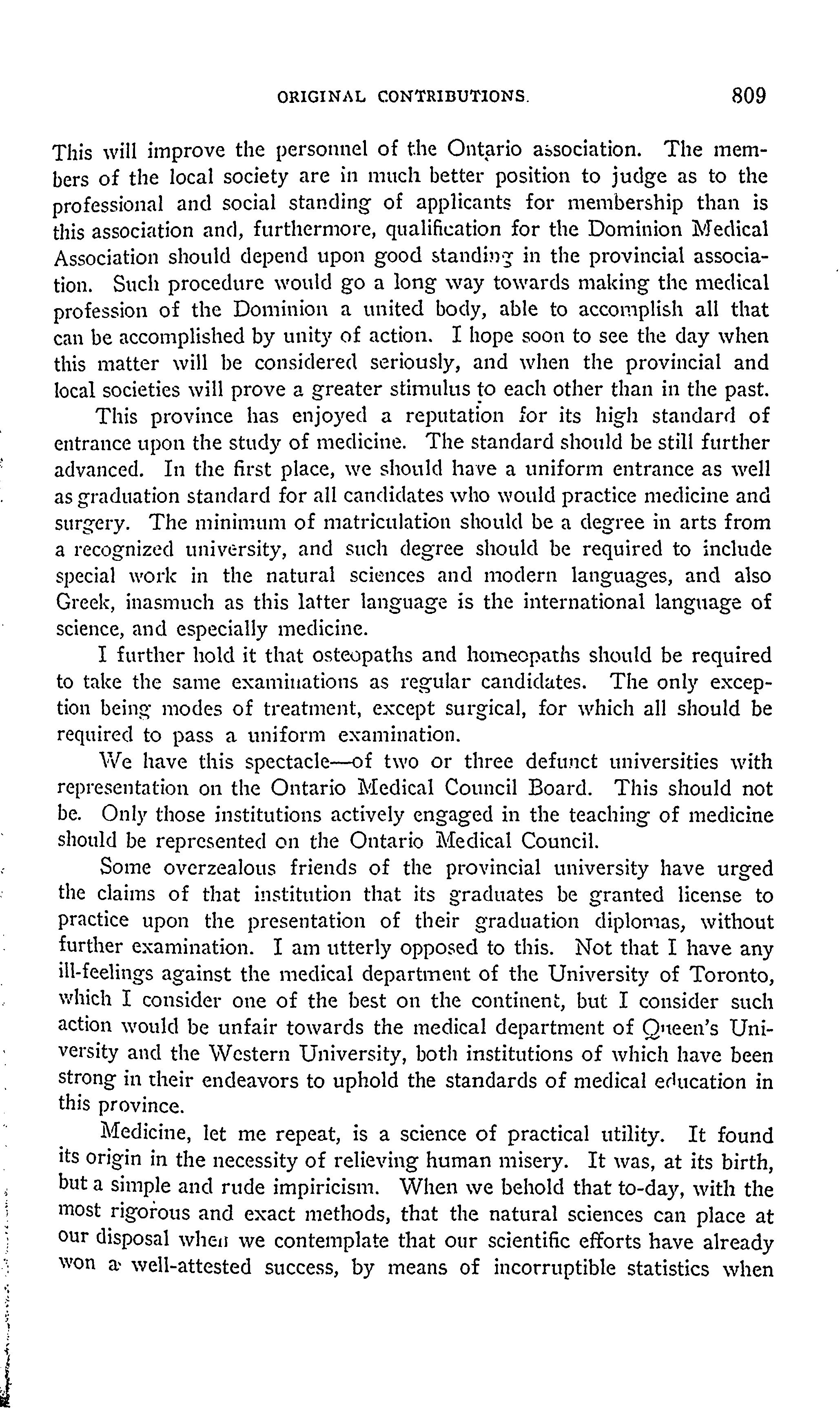 ORIGINAL CONTRIBUTIONS. 809

This will improve the personnel of the Ontario association. The members of the local society are in much better position to judge as to the professional and social standing of applicants for membership than is this association and, furthermore, qualification for the Dominion Medical Association should depend upon good standing in the provincial association. Such procedure would go a long way towards making the medical profession of the Dominion a united body, able to accomplish all that can be accomplished by unity of action. I hope soon to see the day when this matter will be considered seriously, and when the provincial and local societies will prove a greater stimulus to each other than in the past.

This province has enjoyed a reputation for its high standard of entrance upon the study of medicine. The standard should be still further advanced. In the first place, we should have a uniform entrance as well as graduation standard for all candidates who would practice medicine and surgery. The minimum of matriculation should be a degree in arts from a recognized university, and such degree should be required to include special work in the natural sciences and modern languages, and also Greek, inasmuch as this latter language is the international language of science, and especially medicine.

I further hold it that osteopaths and homeopaths should be required to take the same examinations as regular candidates. The only exception being modes of treatment, except surgical, for which all should be required to pass a uniform examination.

We have this spectacle—of two or three defunct universities with representation on the Ontario Medical Council Board. This should not be. Only those institutions actively engaged in the teaching of medicine should be represented on the Ontario Medical Council.

Some overzealous friends of the provincial university have urged the claims of that institution that its graduates be granted license to practice upon the presentation of their graduation diplomas, without further examination. I am utterly opposed to this. Not that I have any ill-feelings against the medical department of the University of Toronto, which I consider one of the best on the continent, but I consider such action would be unfair towards the medical department of Queen's University and the Western University, both institutions of which have been strong in their endeavors to uphold the standards of medical education in this province.

Medicine, let me repeat, is a science of practical utility. It found its origin in the necessity of relieving human misery. It was, at its birth, but a simple and rude impiricism. When we behold that to-day, with the most rigorous and exact methods, that the natural sciences can place at our disposal when we contemplate that our scientific efforts have already won a well-attested success, by means of incorruptible statistics when